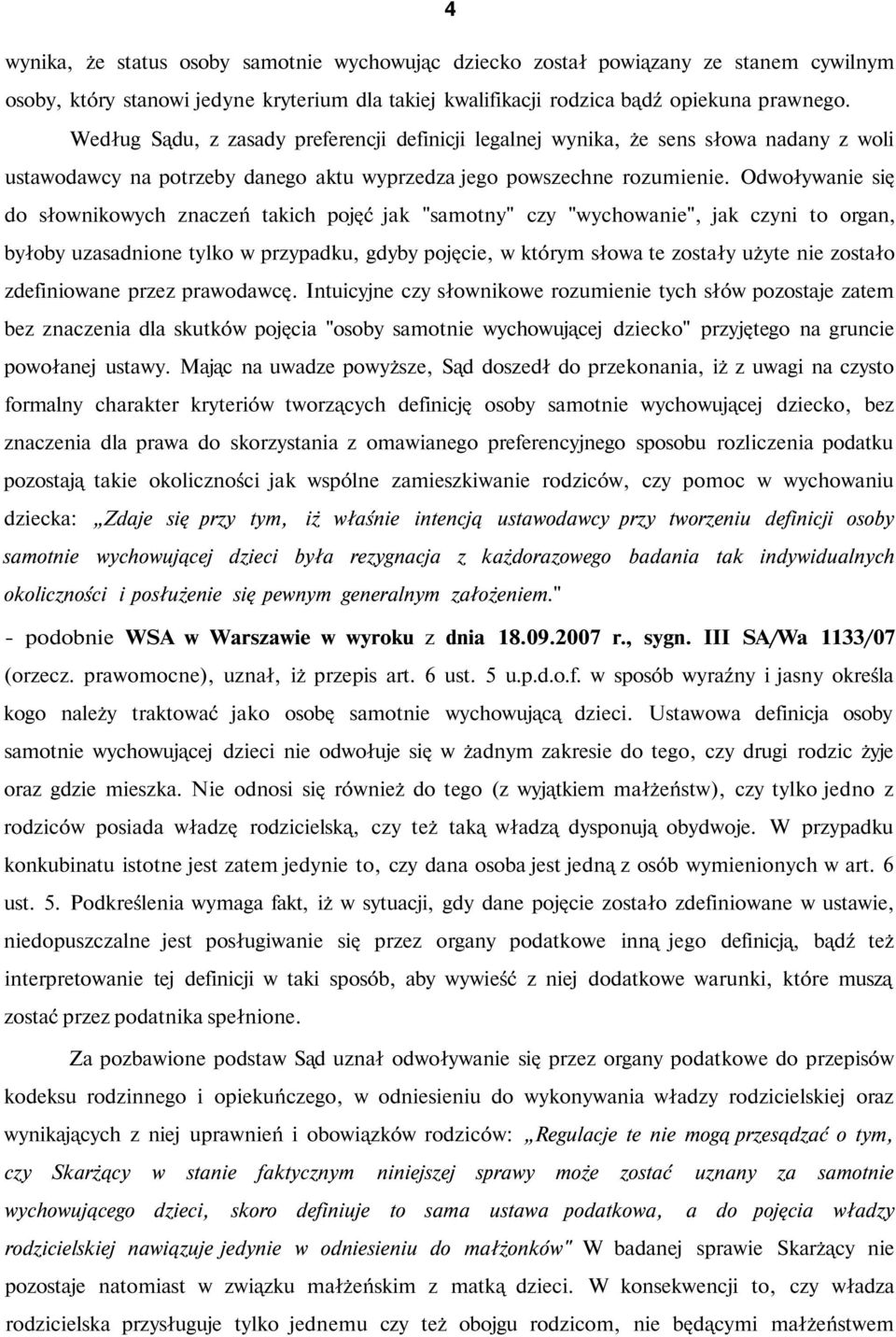 4

wynika, że status osoby samotnie wychowując dziecko został powiązany ze stanem cywilnym osoby, który stanowi jedyne kryterium dla takiej kwalifikacji rodzica bądź opiekuna prawnego.

Według Sądu, z zasady preferencji definicji legalnej wynika, że sens słowa nadany z woli ustawodawcy na potrzeby danego aktu wyprzedza jego powszechne rozumienie. Odwoływanie się do słownikowych znaczeń takich pojęć jak "samotny" czy "wychowanie", jak czyni to organ, byłoby uzasadnione tylko w przypadku, gdyby pojęcie, w którym słowa te zostały użyte nie zostało zdefiniowane przez prawodawcę. Intuicyjne czy słownikowe rozumienie tych słów pozostaje zatem bez znaczenia dla skutków pojęcia "osoby samotnie wychowującej dziecko" przyjętego na gruncie powołanej ustawy. Mając na uwadze powyższe, Sąd doszedł do przekonania, iż z uwagi na czysto formalny charakter kryteriów tworzących definicję osoby samotnie wychowującej dziecko, bez znaczenia dla prawa do skorzystania z omawianego preferencyjnego sposobu rozliczenia podatku pozostają takie okoliczności jak wspólne zamieszkiwanie rodziców, czy pomoc w wychowaniu dziecka: „Zdaje się przy tym, iż właśnie intencją ustawodawcy przy tworzeniu definicji osoby samotnie wychowującej dzieci była rezygnacja z każdorazowego badania tak indywidualnych okoliczności i posłużenie się pewnym generalnym założeniem."

- podobnie WSA w Warszawie w wyroku z dnia 18.09.2007 r., sygn. III SA/Wa 1133/07 (orzecz. prawomocne), uznał, iż przepis art. 6 ust. 5 u.p.d.o.f. w sposób wyraźny i jasny określa kogo należy traktować jako osobę samotnie wychowującą dzieci. Ustawowa definicja osoby samotnie wychowującej dzieci nie odwołuje się w żadnym zakresie do tego, czy drugi rodzic żyje oraz gdzie mieszka. Nie odnosi się również do tego (z wyjątkiem małżeństw), czy tylko jedno z rodziców posiada władzę rodzicielską, czy też taką władzą dysponują obydwoje. W przypadku konkubinatu istotne jest zatem jedynie to, czy dana osoba jest jedną z osób wymienionych w art. 6 ust. 5. Podkreślenia wymaga fakt, iż w sytuacji, gdy dane pojęcie zostało zdefiniowane w ustawie, niedopuszczalne jest posługiwanie się przez organy podatkowe inną jego definicją, bądź też interpretowanie tej definicji w taki sposób, aby wywieść z niej dodatkowe warunki, które muszą zostać przez podatnika spełnione.

Za pozbawione podstaw Sąd uznał odwoływanie się przez organy podatkowe do przepisów kodeksu rodzinnego i opiekuńczego, w odniesieniu do wykonywania władzy rodzicielskiej oraz wynikających z niej uprawnień i obowiązków rodziców: „Regulacje te nie mogą przesądzać o tym, czy Skarżący w stanie faktycznym niniejszej sprawy może zostać uznany za samotnie wychowującego dzieci, skoro definiuje to sama ustawa podatkowa, a do pojęcia władzy rodzicielskiej nawiązuje jedynie w odniesieniu do małżonków" W badanej sprawie Skarżący nie pozostaje natomiast w związku małżeńskim z matką dzieci. W konsekwencji to, czy władza rodzicielska przysługuje tylko jednemu czy też obojgu rodzicom, nie będącymi małżeństwem